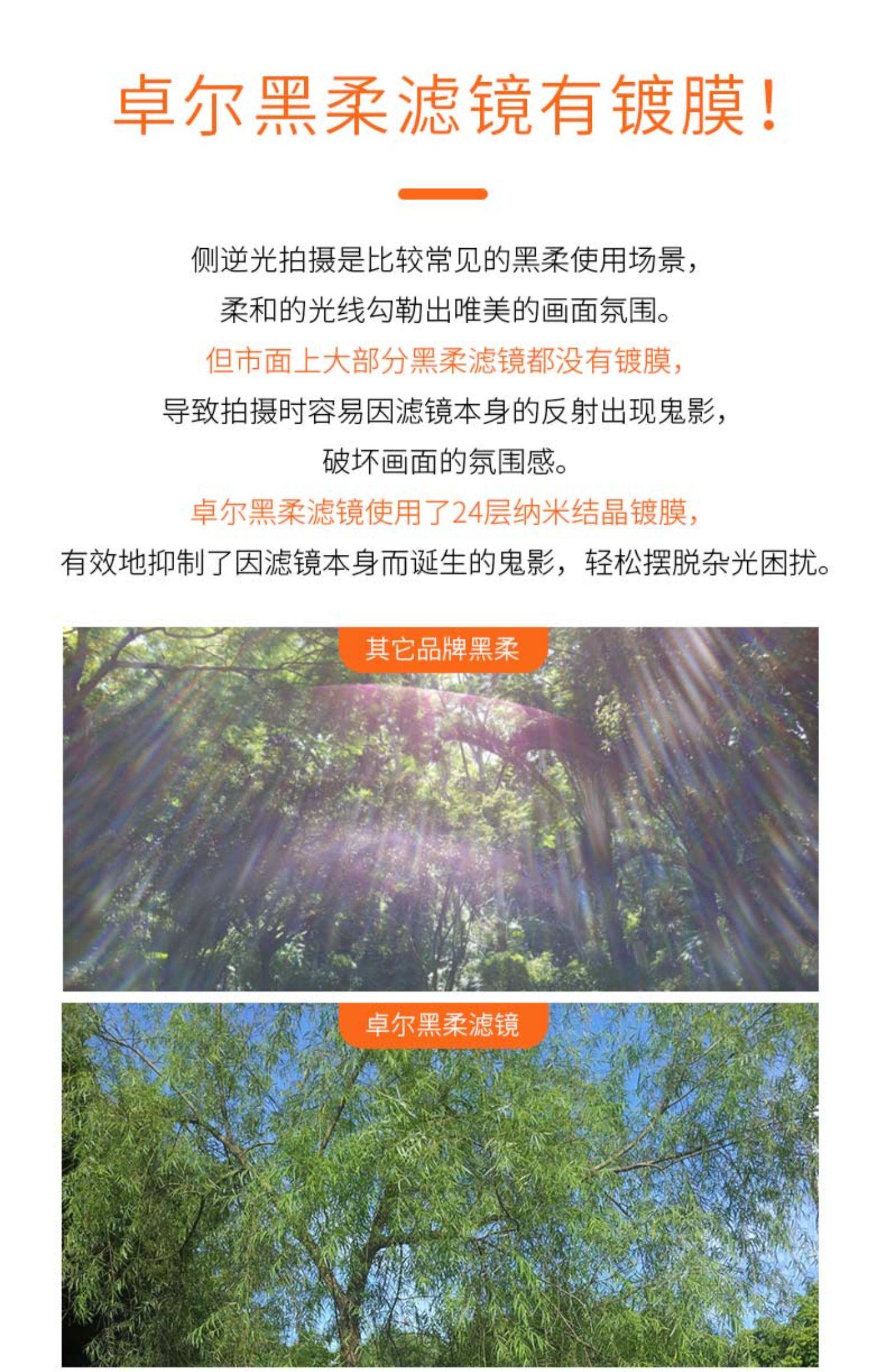 卓尔黑柔滤镜有镀膜！

侧逆光拍摄是比较常见的黑柔使用场景，
柔和的光线勾勒出唯美的画面氛围。
但市面上大部分黑柔滤镜都没有镀膜，
导致拍摄时容易因滤镜本身的反射出现鬼影，
破坏画面的氛围感。
卓尔黑柔滤镜使用了24层纳米结晶镀膜，
有效地抑制了因滤镜本身而诞生的鬼影，轻松摆脱杂光困扰。

其它品牌黑柔

卓尔黑柔滤镜